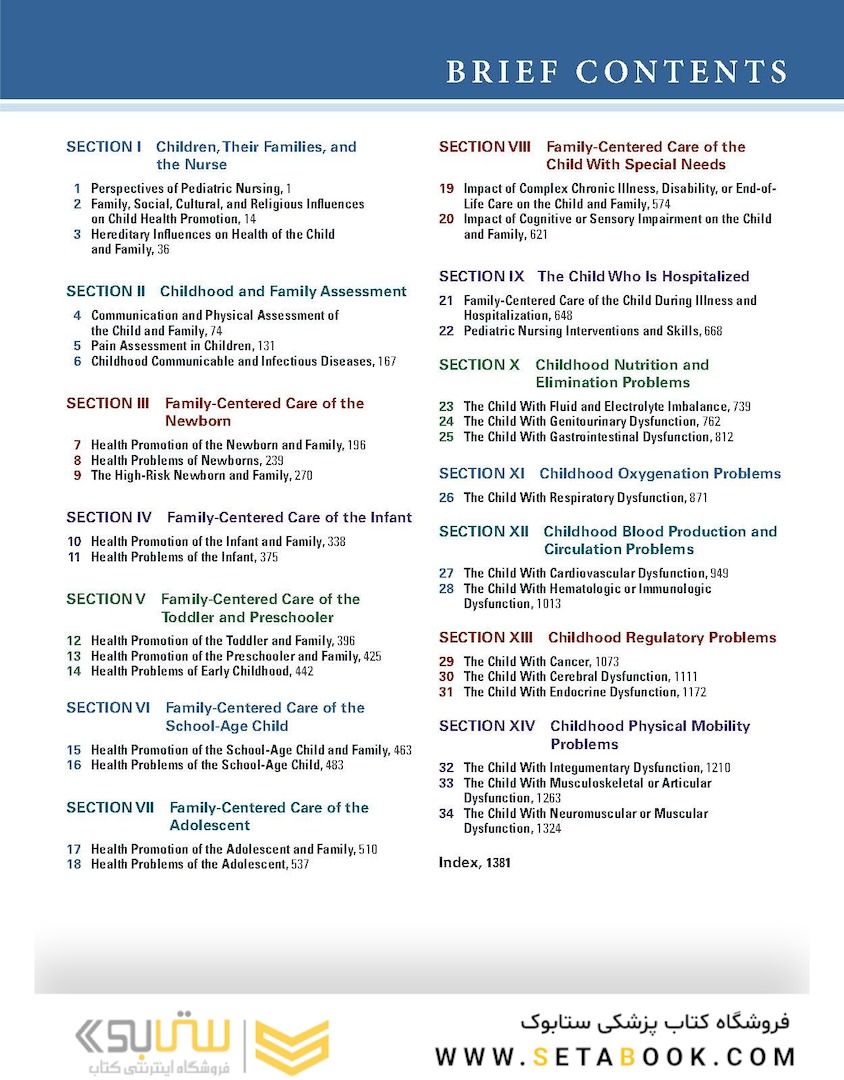 BRIEF CONTENTS

SECTION I Children, Their Families, and the Nurse

1 Perspectives of Pediatric Nursing, 1
2 Family, Social, Cultural, and Religious Influences on Child Health Promotion, 14
3 Hereditary Influences on Health of the Child and Family, 36

SECTION II Childhood and Family Assessment

4 Communication and Physical Assessment of the Child and Family, 74
5 Pain Assessment in Children, 131
6 Childhood Communicable and Infectious Diseases, 167

SECTION III Family-Centered Care of the Newborn

7 Health Promotion of the Newborn and Family, 196
8 Health Problems of Newborns, 239
9 The High-Risk Newborn and Family, 270

SECTION IV Family-Centered Care of the Infant

10 Health Promotion of the Infant and Family, 338
11 Health Problems of the Infant, 375

SECTION V Family-Centered Care of the Toddler and Preschooler

12 Health Promotion of the Toddler and Family, 396
13 Health Promotion of the Preschooler and Family, 425
14 Health Problems of Early Childhood, 442

SECTION VI Family-Centered Care of the School-Age Child

15 Health Promotion of the School-Age Child and Family, 463
16 Health Problems of the School-Age Child, 483

SECTION VII Family-Centered Care of the Adolescent

17 Health Promotion of the Adolescent and Family, 510
18 Health Problems of the Adolescent, 537

SECTION VIII Family-Centered Care of the Child With Special Needs

19 Impact of Complex Chronic Illness, Disability, or End-of-Life Care on the Child and Family, 574
20 Impact of Cognitive or Sensory Impairment on the Child and Family, 621

SECTION IX The Child Who Is Hospitalized

21 Family-Centered Care of the Child During Illness and Hospitalization, 648
22 Pediatric Nursing Interventions and Skills, 668

SECTION X Childhood Nutrition and Elimination Problems

23 The Child With Fluid and Electrolyte Imbalance, 739
24 The Child With Genitourinary Dysfunction, 762
25 The Child With Gastrointestinal Dysfunction, 812

SECTION XI Childhood Oxygenation Problems

26 The Child With Respiratory Dysfunction, 871

SECTION XII Childhood Blood Production and Circulation Problems

27 The Child With Cardiovascular Dysfunction, 949
28 The Child With Hematologic or Immunologic Dysfunction, 1013

SECTION XIII Childhood Regulatory Problems

29 The Child With Cancer, 1073
30 The Child With Cerebral Dysfunction, 1111
31 The Child With Endocrine Dysfunction, 1172

SECTION XIV Childhood Physical Mobility Problems

32 The Child With Integumentary Dysfunction, 1210
33 The Child With Musculoskeletal or Articular Dysfunction, 1263
34 The Child With Neuromuscular or Muscular Dysfunction, 1324

Index, 1381

ستابوک
فروشگاه اینترنتی کتاب
فروشگاه کتاب پزشکی ستابوک
WWW.SETABOOK.COM